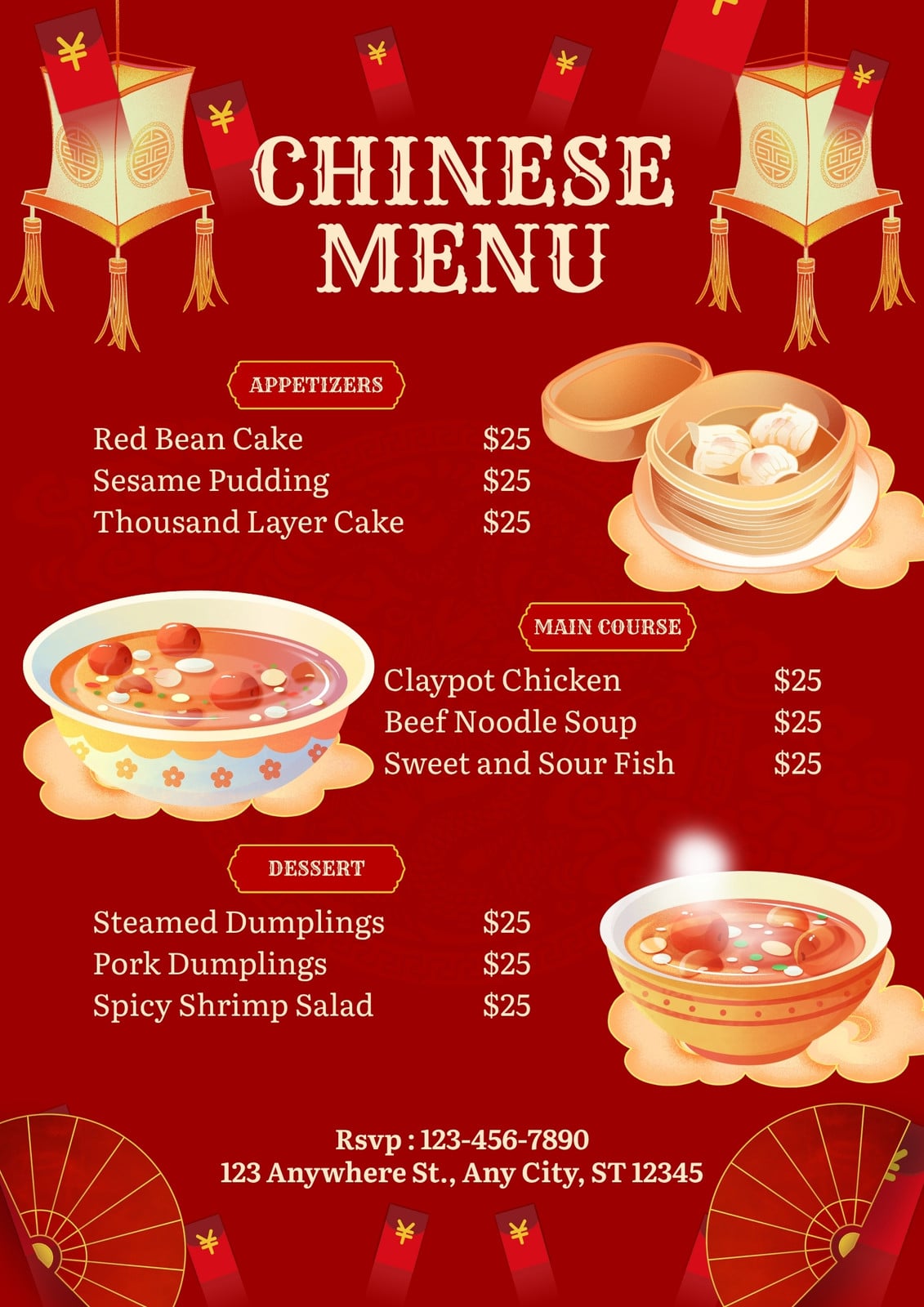 CHINESE MENU

APPETIZERS

Red Bean Cake $25
Sesame Pudding $25
Thousand Layer Cake $25

MAIN COURSE

Claypot Chicken $25
Beef Noodle Soup $25
Sweet and Sour Fish $25

DESSERT

Steamed Dumplings $25
Pork Dumplings $25
Spicy Shrimp Salad $25

Rsvp : 123-456-7890
123 Anywhere St., Any City, ST 12345